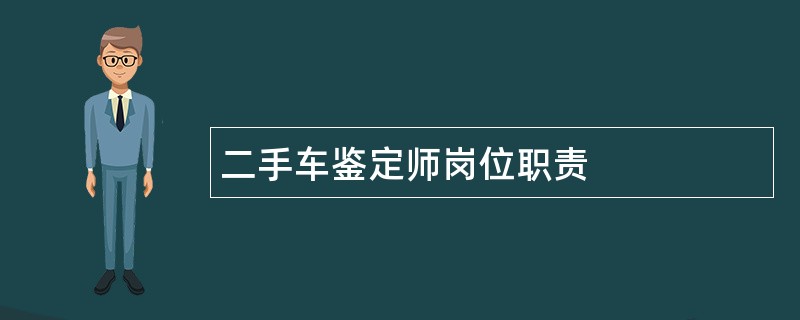 二手车鉴定师岗位职责